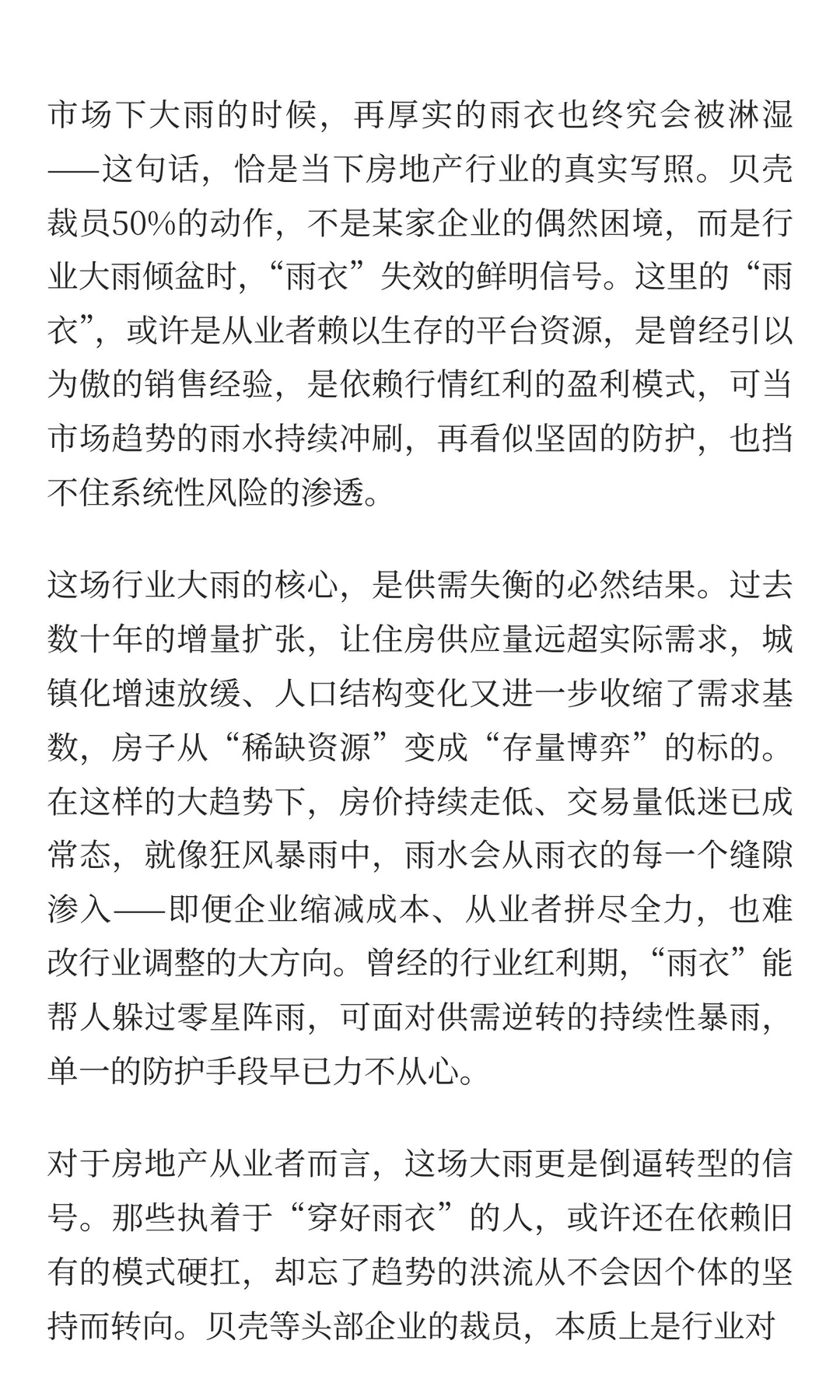 市场下大雨的时候，再厚实的雨衣也终究会被淋湿——这句话，恰是当下房地产行业的真实写照。贝壳裁员50%的动作，不是某家企业的偶然困境，而是行业大雨倾盆时，“雨衣”失效的鲜明信号。这里的“雨衣”，或许是从业者赖以生存的平台资源，是曾经引以为傲的销售经验，是依赖行情红利的盈利模式，可当市场趋势的雨水持续冲刷，再看似坚固的防护，也挡不住系统性风险的渗透。

这场行业大雨的核心，是供需失衡的必然结果。过去数十年的增量扩张，让住房供应量远超实际需求，城镇化增速放缓、人口结构变化又进一步收缩了需求基数，房子从“稀缺资源”变成“存量博弈”的标的。在这样的大趋势下，房价持续走低、交易量低迷已成常态，就像狂风暴雨中，雨水会从雨衣的每一个缝隙渗入——即便企业缩减成本、从业者拼尽全力，也难改行业调整的大方向。曾经的行业红利期，“雨衣”能帮人躲过零星阵雨，可面对供需逆转的持续性暴雨，单一的防护手段早已力不从心。

对于房地产从业者而言，这场大雨更是倒逼转型的信号。那些执着于“穿好雨衣”的人，或许还在依赖旧有的模式硬扛，却忘了趋势的洪流从不会因个体的坚持而转向。贝壳等头部企业的裁员，本质上是行业对